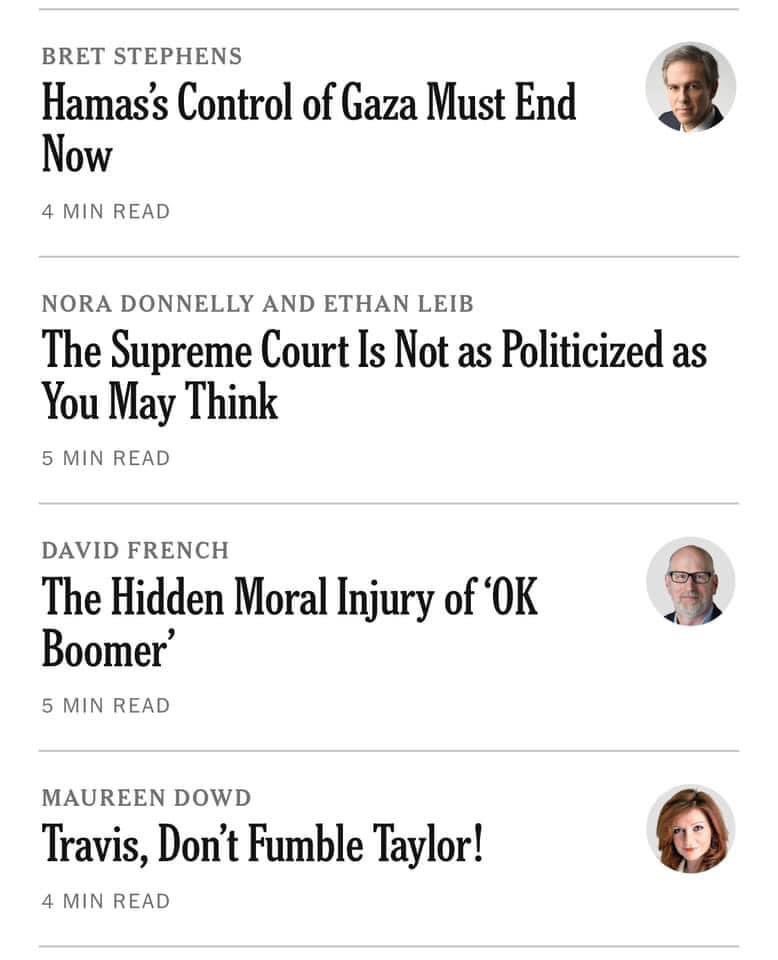 BRET STEPHENS
Hamas's Control of Gaza Must End Now

4 MIN READ

NORA DONNELLY AND ETHAN LEIB
The Supreme Court Is Not as Politicized as You May Think

5 MIN READ

DAVID FRENCH
The Hidden Moral Injury of 'OK Boomer'

5 MIN READ

MAUREEN DOWD
Travis, Don't Fumble Taylor!

4 MIN READ